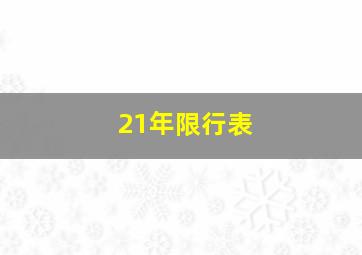 21年限行表